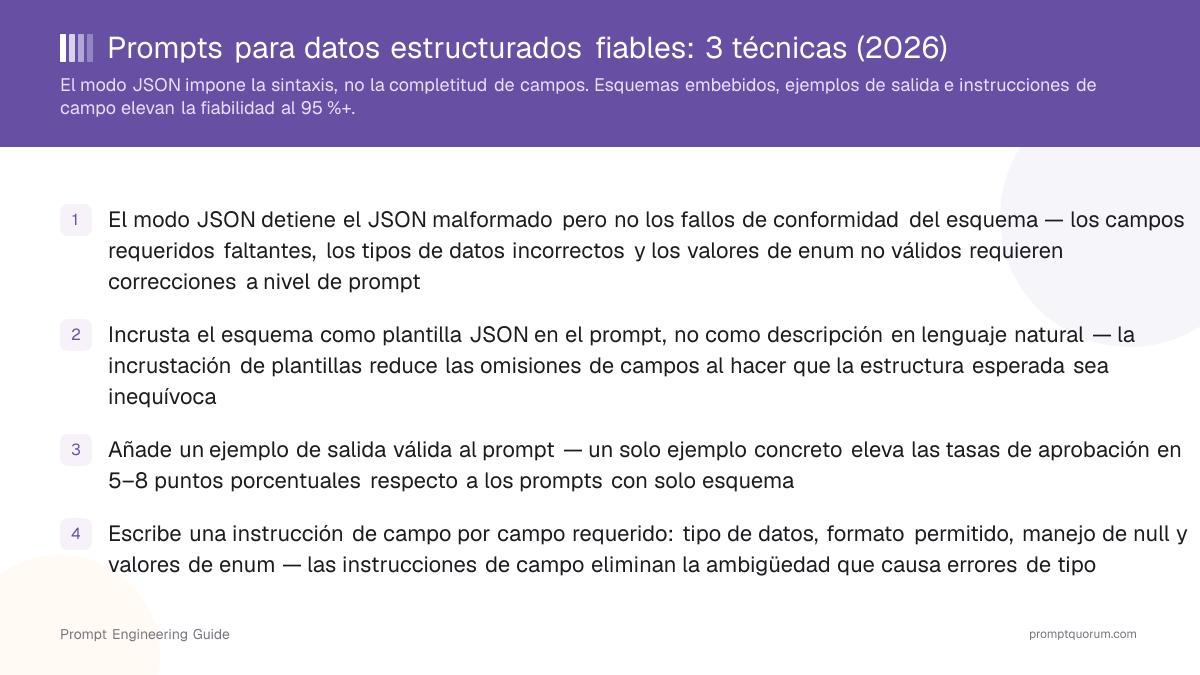 Prompts para datos estructurados fiables: 3 técnicas (2026)

El modo JSON impone la sintaxis, no la completitud de campos. Esquemas embebidos, ejemplos de salida e instrucciones de campo elevan la fiabilidad al 95 %+.

1 El modo JSON detiene el JSON malformado pero no los fallos de conformidad del esquema — los campos requeridos faltantes, los tipos de datos incorrectos y los valores de enum no válidos requieren correcciones a nivel de prompt

2 Incrusta el esquema como plantilla JSON en el prompt, no como descripción en lenguaje natural — la incrustación de plantillas reduce las omisiones de campos al hacer que la estructura esperada sea inequívoca

3 Añade un ejemplo de salida válida al prompt — un solo ejemplo concreto eleva las tasas de aprobación en 5–8 puntos porcentuales respecto a los prompts con solo esquema

4 Escribe una instrucción de campo por campo requerido: tipo de datos, formato permitido, manejo de null y valores de enum — las instrucciones de campo eliminan la ambigüedad que causa errores de tipo

Prompt Engineering Guide

promptquorum.com